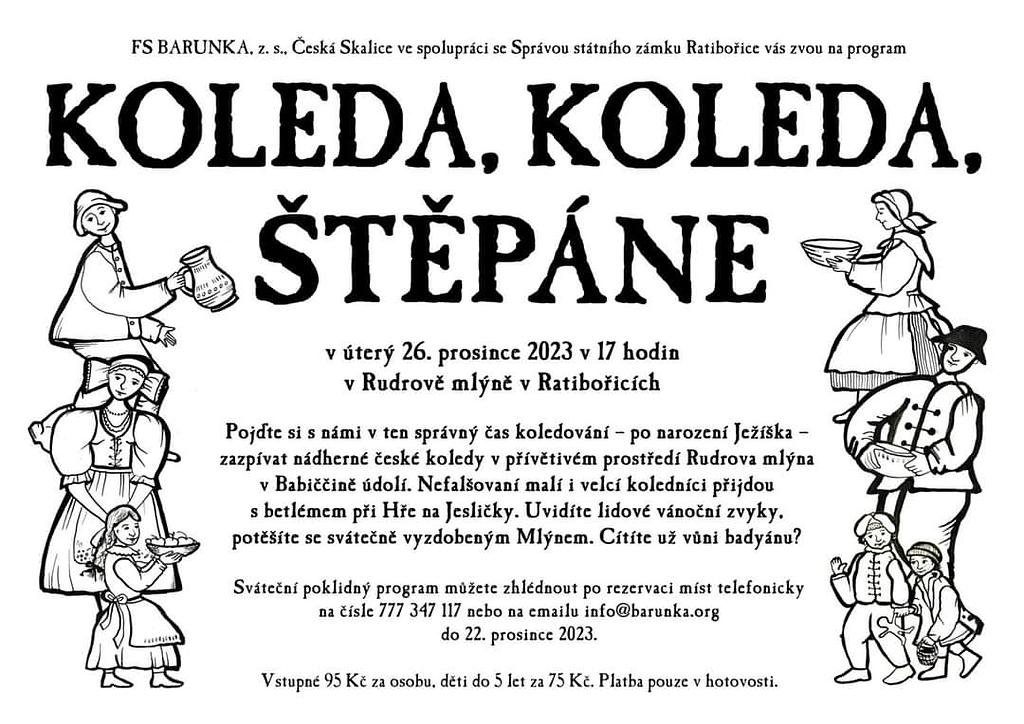 FS BARUNKA, z. s., Česká Skalice ve spolupráci se Správou státního zámku Ratibořice vás zvou na program

KOLEDA, KOLEDA,
ŠTĚPÁNE

v úterý 26. prosince 2023 v 17 hodin
v Rudrově mlýně v Ratibořicích

Pojďte si s námi v ten správný čas koledování – po narození Ježíška – zazpívat nádherné české koledy v přívětivém prostředí Rudrova mlýna v Babiččině údolí. Nefalšovaní malí i velcí koledníci přijdou s betlémem při Hře na Jesličky. Uvidíte lidové vánoční zvyky, potěšíte se svátečně vyzdobeným Mlýnem. Cítíte už vůni badyánu?

Sváteční poklidný program můžete zhlédnout po rezervaci míst telefonicky na čísle 777 347 117 nebo na emailu info@barunka.org do 22. prosince 2023.

Vstupné 95 Kč za osobu, děti do 5 let za 75 Kč. Platba pouze v hotovosti.